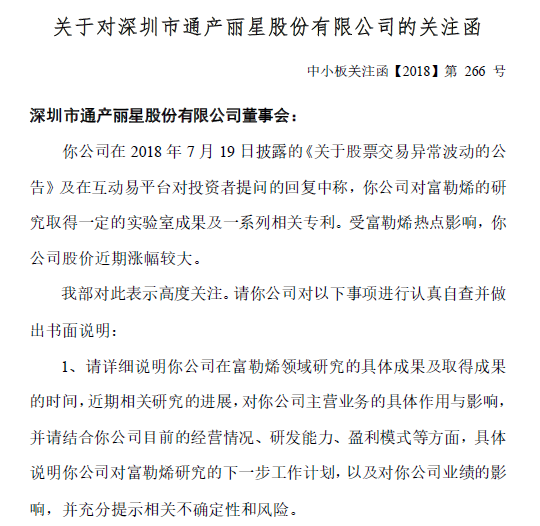 关于对深圳市通产丽星股份有限公司的关注函

中小板关注函【2018】第 266 号

深圳市通产丽星股份有限公司董事会：

你公司在 2018 年 7 月 19 日披露的《关于股票交易异常波动的公告》及在互动易平台对投资者提问的回复中称，你公司对富勒烯的研究取得一定的实验室成果及一系列相关专利。受富勒烯热点影响，你公司股价近期涨幅较大。

我部对此表示高度关注。请你公司对以下事项进行认真自查并做出书面说明：

1、请详细说明你公司在富勒烯领域研究的具体成果及取得成果的时间，近期相关研究的进展，对你公司主营业务的具体作用与影响，并请结合你公司目前的经营情况、研发能力、盈利模式等方面，具体说明你公司对富勒烯研究的下一步工作计划，以及对你公司业绩的影响，并充分提示相关不确定性和风险。